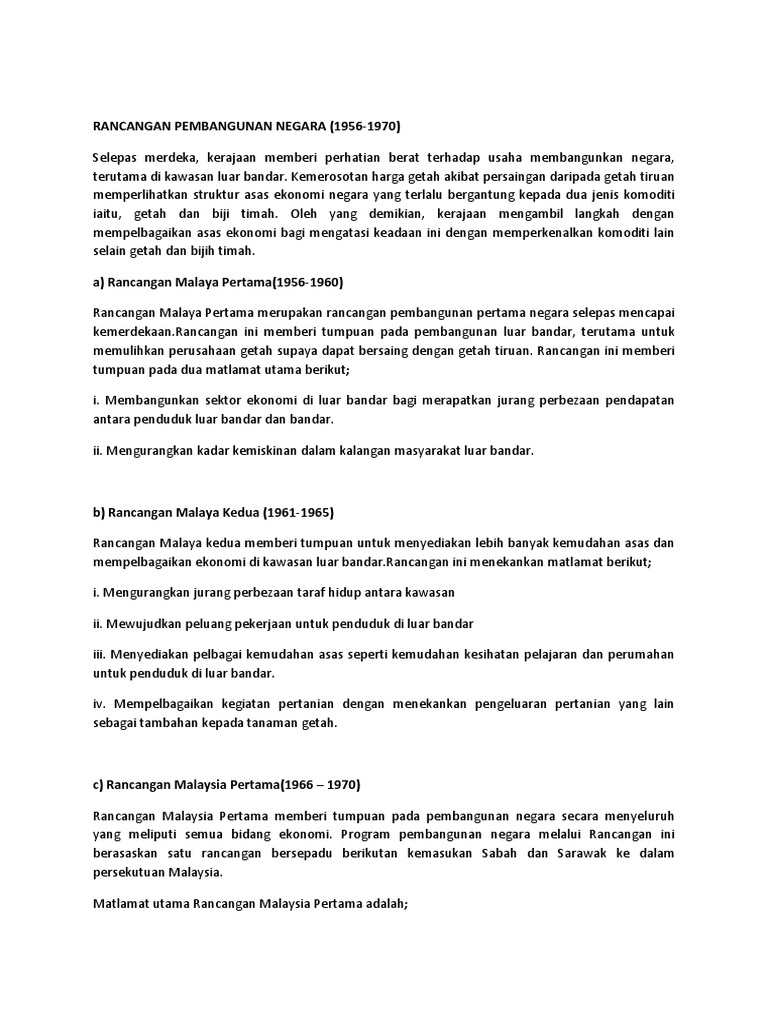 RANCANGAN PEMBANGUNAN NEGARA (1956-1970)

Selepas merdeka, kerajaan memberi perhatian berat terhadap usaha membangunkan negara, terutama di kawasan luar bandar. Kemerosotan harga getah akibat persaingan daripada getah tiruan memperlihatkan struktur asas ekonomi negara yang terlalu bergantung kepada dua jenis komoditi iaitu, getah dan biji timah. Oleh yang demikian, kerajaan mengambil langkah dengan mempelbagaikan asas ekonomi bagi mengatasi keadaan ini dengan memperkenalkan komoditi lain selain getah dan bijih timah.

a) Rancangan Malaya Pertama(1956-1960)

Rancangan Malaya Pertama merupakan rancangan pembangunan pertama negara selepas mencapai kemerdekaan.Rancangan ini memberi tumpuan pada pembangunan luar bandar, terutama untuk memulihkan perusahaan getah supaya dapat bersaing dengan getah tiruan. Rancangan ini memberi tumpuan pada dua matlamat utama berikut;

i. Membangunkan sektor ekonomi di luar bandar bagi merapatkan jurang perbezaan pendapatan antara penduduk luar bandar dan bandar.

ii. Mengurangkan kadar kemiskinan dalam kalangan masyarakat luar bandar.

b) Rancangan Malaya Kedua (1961-1965)

Rancangan Malaya kedua memberi tumpuan untuk menyediakan lebih banyak kemudahan asas dan mempelbagaikan ekonomi di kawasan luar bandar.Rancangan ini menekankan matlamat berikut;

i. Mengurangkan jurang perbezaan taraf hidup antara kawasan

ii. Mewujudkan peluang pekerjaan untuk penduduk di luar bandar

iii. Menyediakan pelbagai kemudahan asas seperti kemudahan kesihatan pelajaran dan perumahan untuk penduduk di luar bandar.

iv. Mempelbagaikan kegiatan pertanian dengan menekankan pengeluaran pertanian yang lain sebagai tambahan kepada tanaman getah.

c) Rancangan Malaysia Pertama(1966 – 1970)

Rancangan Malaysia Pertama memberi tumpuan pada pembangunan negara secara menyeluruh yang meliputi semua bidang ekonomi. Program pembangunan negara melalui Rancangan ini berasaskan satu rancangan bersepadu berikutan kemasukan Sabah dan Sarawak ke dalam persekutuan Malaysia.

Matlamat utama Rancangan Malaysia Pertama adalah;